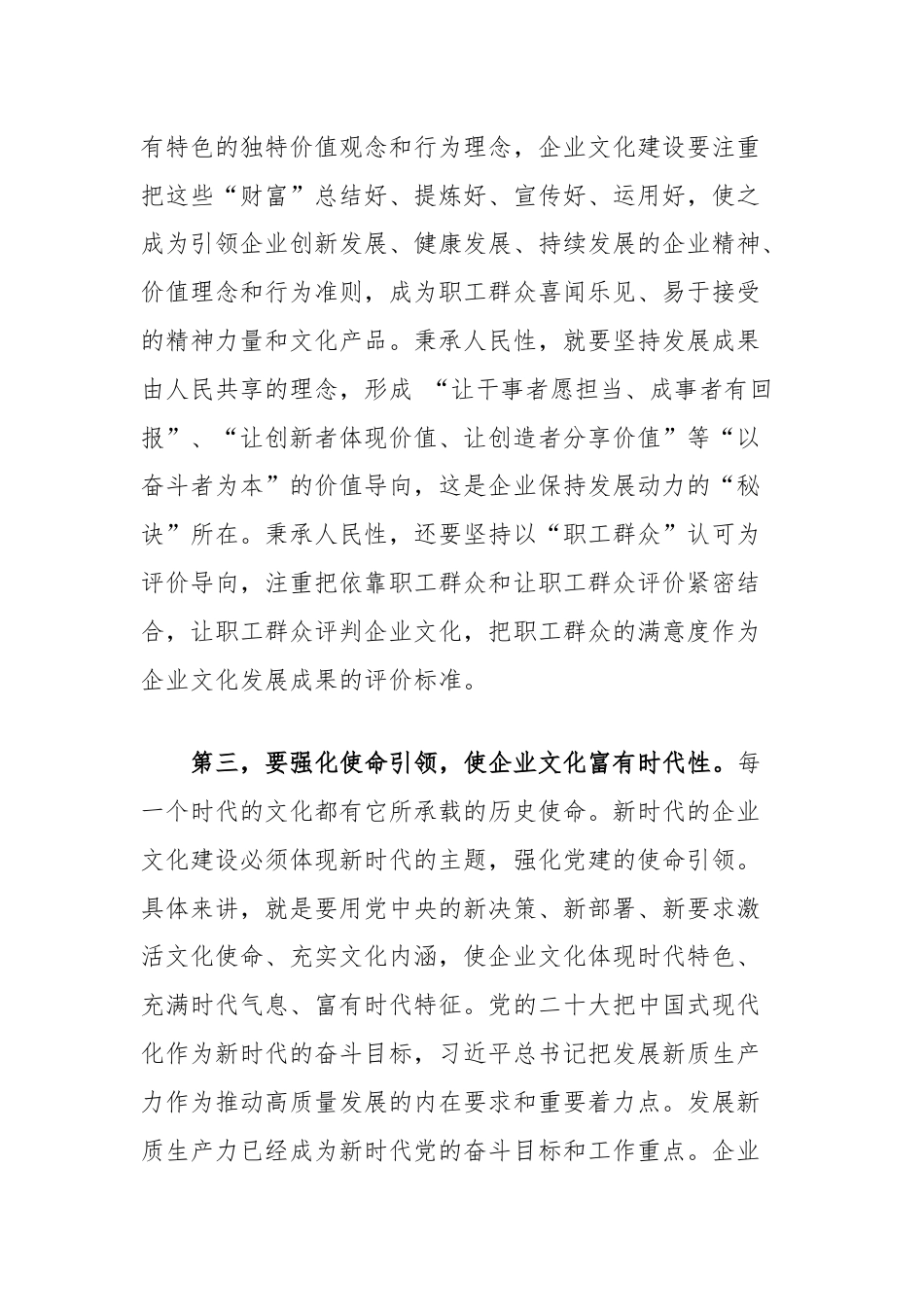 有特色的独特价值观念和行为理念，企业文化建设要注重把这些“财富”总结好、提炼好、宣传好、运用好，使之成为引领企业创新发展、健康发展、持续发展的企业精神、价值理念和行为准则，成为职工群众喜闻乐见、易于接受的精神力量和文化产品。秉承人民性，就要坚持发展成果由人民共享的理念，形成 “让干事者愿担当、成事者有回报”、“让创新者体现价值、让创造者分享价值”等“以奋斗者为本”的价值导向，这是企业保持发展动力的“秘诀”所在。秉承人民性，还要坚持以“职工群众”认可为评价导向，注重把依靠职工群众和让职工群众评价紧密结合，让职工群众评判企业文化，把职工群众的满意度作为企业文化发展成果的评价标准。

第三，要强化使命引领，使企业文化富有时代性。每一个时代的文化都有它所承载的历史使命。新时代的企业文化建设必须体现新时代的主题，强化党建的使命引领。具体来讲，就是要用党中央的新决策、新部署、新要求激活文化使命、充实文化内涵，使企业文化体现时代特色、充满时代气息、富有时代特征。党的二十大把中国式现代化作为新时代的奋斗目标，习近平总书记把发展新质生产力作为推动高质量发展的内在要求和重要着力点。发展新质生产力已经成为新时代党的奋斗目标和工作重点。企业